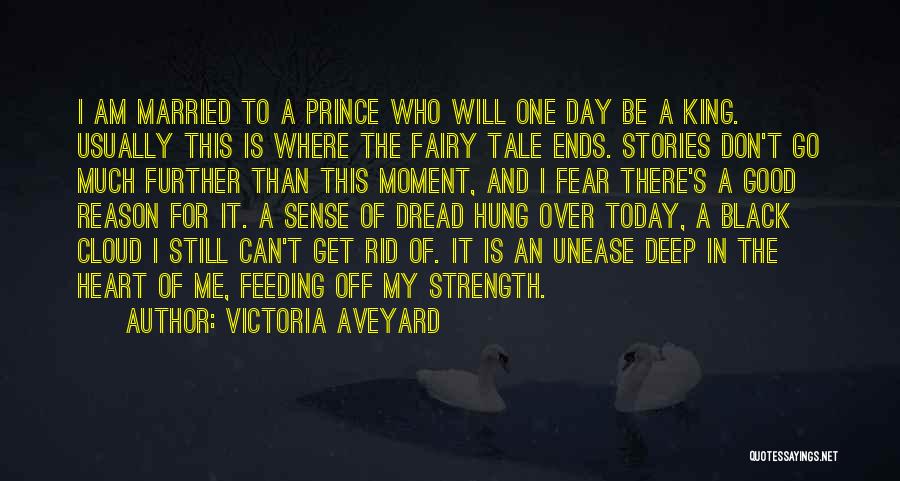 I AM MARRIED TO A PRINCE WHO WILL ONE DAY BE A KING. USUALLY THIS IS WHERE THE FAIRY TALE ENDS. STORIES DON'T GO MUCH FURTHER THAN THIS MOMENT, AND I FEAR THERE'S A GOOD REASON FOR IT. A SENSE OF DREAD HUNG OVER TODAY, A BLACK CLOUD I STILL CAN'T GET RID OF. IT IS AN UNEASE DEEP IN THE HEART OF ME, FEEDING OFF MY STRENGTH.

AUTHOR: VICTORIA AVEYARD

QUOTESSAYINGS.NET